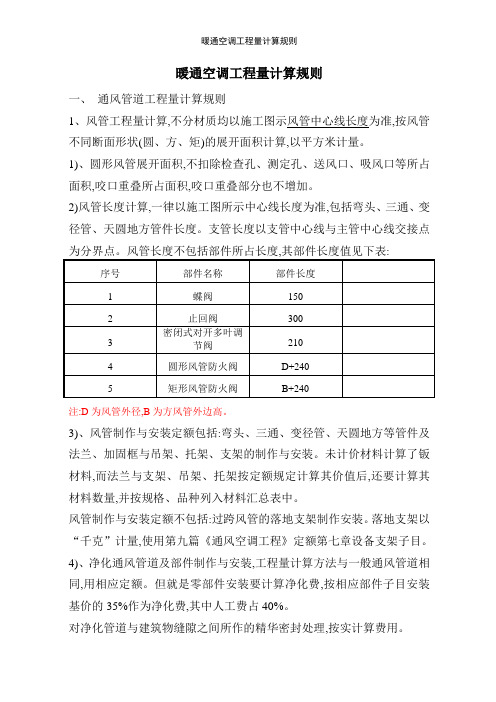 暖通空调工程量计算规则

暖通空调工程量计算规则

一、 通风管道工程量计算规则

1、风管工程量计算,不分材质均以施工图示风管中心线长度为准,按风管不同断面形状(圆、方、矩)的展开面积计算,以平方米计量。

1)、圆形风管展开面积,不扣除检查孔、测定孔、送风口、吸风口等所占面积,咬口重叠所占面积,咬口重叠部分也不增加。

2)风管长度计算,一律以施工图所示中心线长度为准,包括弯头、三通、变径管、天圆地方管件长度。支管长度以支管中心线与主管中心线交接点为分界点。风管长度不包括部件所占长度,其部件长度值见下表:

| 序号 | 部件名称 | 部件长度 | |
|---|---|---|---|
| 1 | 蝶阀 | 150 | |
| 2 | 止回阀 | 300 | |
| 3 | 密闭式对开多叶调节阀 | 210 | |
| 4 | 圆形风管防火阀 | D+240 | |
| 5 | 矩形风管防火阀 | B+240 | |

注:D 为风管外径,B 为方风管外边高。

3)、风管制作与安装定额包括:弯头、三通、变径管、天圆地方等管件及法兰、加固框与吊架、托架、支架的制作与安装。未计价材料计算了钣材料,而法兰与支架、吊架、托架按定额规定计算其价值后,还要计算其材料数量,并按规格、品种列入材料汇总表中。

风管制作与安装定额不包括:过跨风管的落地支架制作安装。落地支架以“千克”计量,使用第九篇《通风空调工程》定额第七章设备支架子目。

4)、净化通风管道及部件制作与安装,工程量计算方法与一般通风管道相同,用相应定额。但就是零部件安装要计算净化费,按相应部件子目安装基价的 35%作为净化费,其中人工费占 40%。

对净化管道与建筑物缝隙之间所作的精华密封处理,按实计算费用。